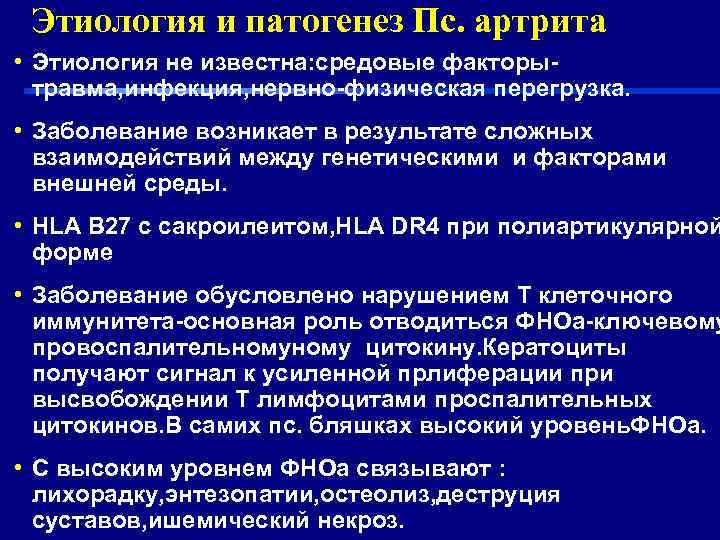 Этиология и патогенез Пс. артрита

• Этиология не известна:средовые факторы-травма,инфекция,нервно-физическая перегрузка.

• Заболевание возникает в результате сложных взаимодействий между генетическими и факторами внешней среды.

• HLA B27 с сакроилеитом,HLA DR4 при полиартикулярной форме

• Заболевание обусловлено нарушением Т клеточного иммунитета-основная роль отводиться ФНОа-ключевому провоспалительномуному цитокину.Кератоциты получают сигнал к усиленной прлиферации при высвобождении Т лимфоцитами проспалительных цитокинов.В самих пс. бляшках высокий уровеньФНОа.

• С высоким уровнем ФНОа связывают : лихорадку,энтезопатии,остеолиз,деструция суставов,ишемический некроз.